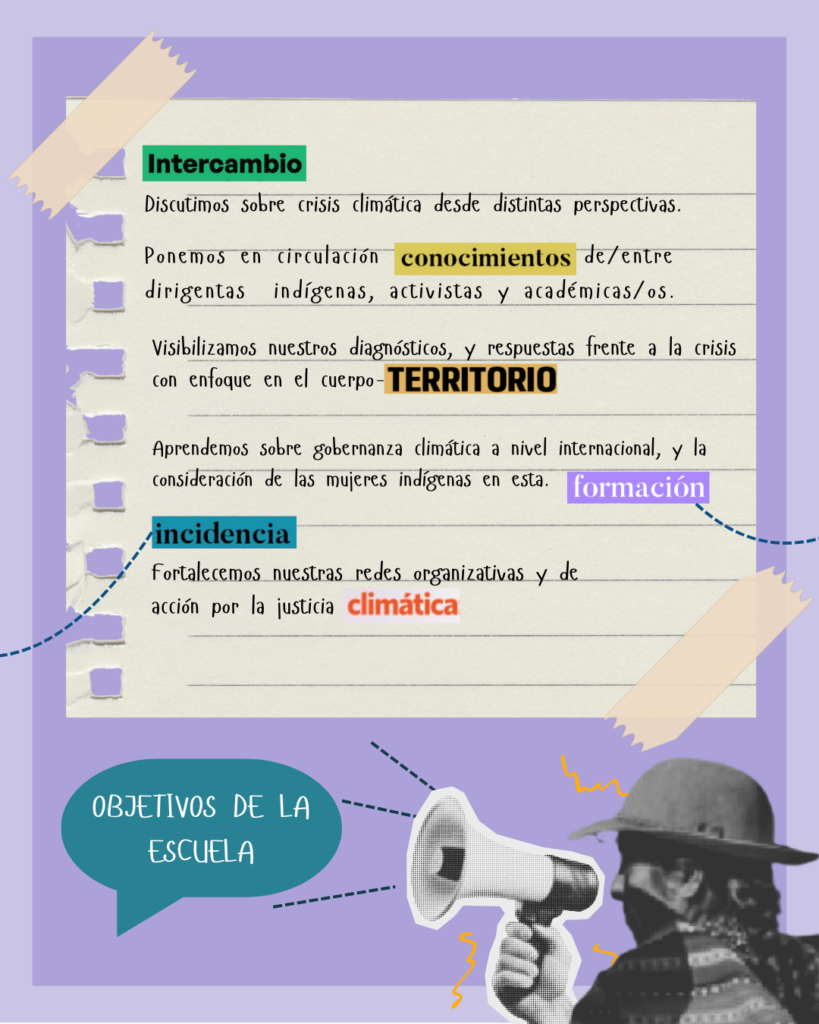 Intercambio

Discutimos sobre crisis climática desde distintas perspectivas.

Ponemos en circulación conocimientos de/entre dirigentas indígenas, activistas y académicas/os.

Visibilizamos nuestros diagnósticos, y respuestas frente a la crisis con enfoque en el cuerpo-TERRITORIO

Aprendemos sobre gobernanza climática a nivel internacional, y la consideración de las mujeres indígenas en esta.

formación

incidencia

Fortalecemos nuestras redes organizativas y de acción por la justicia climática

OBJETIVOS DE LA ESCUELA